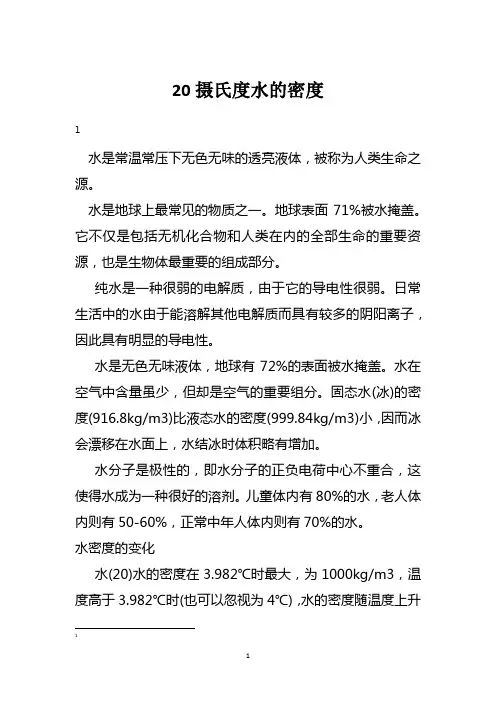 20 摄氏度水的密度

1

水是常温常压下无色无味的透亮液体，被称为人类生命之源。

水是地球上最常见的物质之一。地球表面 71%被水掩盖。它不仅是包括无机化合物和人类在内的全部生命的重要资源，也是生物体最重要的组成部分。

纯水是一种很弱的电解质，由于它的导电性很弱。日常生活中的水由于能溶解其他电解质而具有较多的阴阳离子，因此具有明显的导电性。

水是无色无味液体，地球有 72%的表面被水掩盖。水在空气中含量虽少，但却是空气的重要组分。固态水(冰)的密度(916.8kg/m3)比液态水的密度(999.84kg/m3)小，因而冰会漂移在水面上，水结冰时体积略有增加。

水分子是极性的，即水分子的正负电荷中心不重合，这使得水成为一种很好的溶剂。儿童体内有 80%的水，老人体内则有 50-60%，正常中年人体内则有 70%的水。

水密度的变化

水(20)水的密度在 3.982℃时最大，为 1000kg/m3，温度高于 3.982℃时(也可以忽视为 4℃)，水的密度随温度上升

1

1